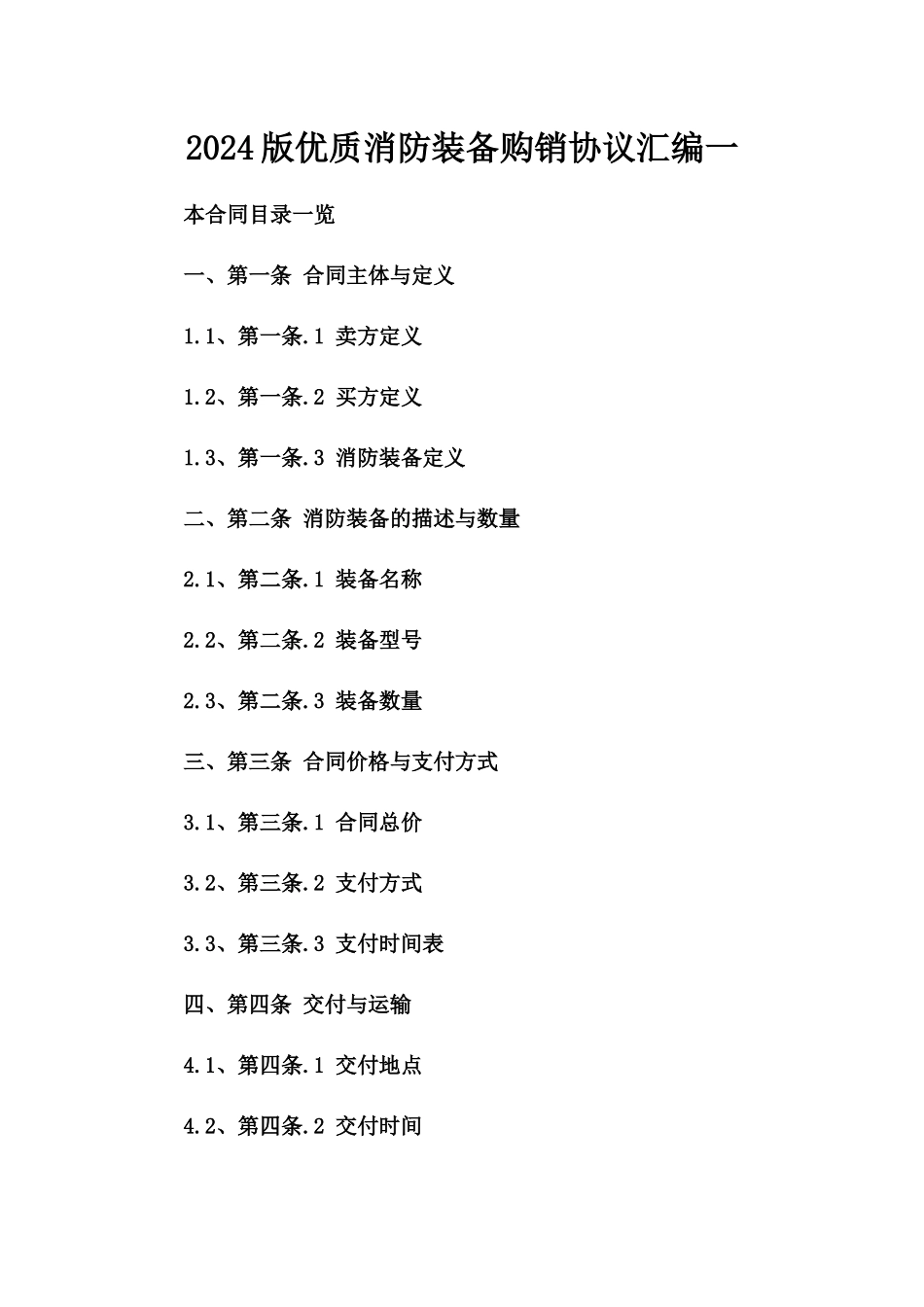 2024版优质消防装备购销协议汇编一

本合同目录一览

一、第一条 合同主体与定义

1.1、第一条.1 卖方定义

1.2、第一条.2 买方定义

1.3、第一条.3 消防装备定义

二、第二条 消防装备的描述与数量

2.1、第二条.1 装备名称

2.2、第二条.2 装备型号

2.3、第二条.3 装备数量

三、第三条 合同价格与支付方式

3.1、第三条.1 合同总价

3.2、第三条.2 支付方式

3.3、第三条.3 支付时间表

四、第四条 交付与运输

4.1、第四条.1 交付地点

4.2、第四条.2 交付时间